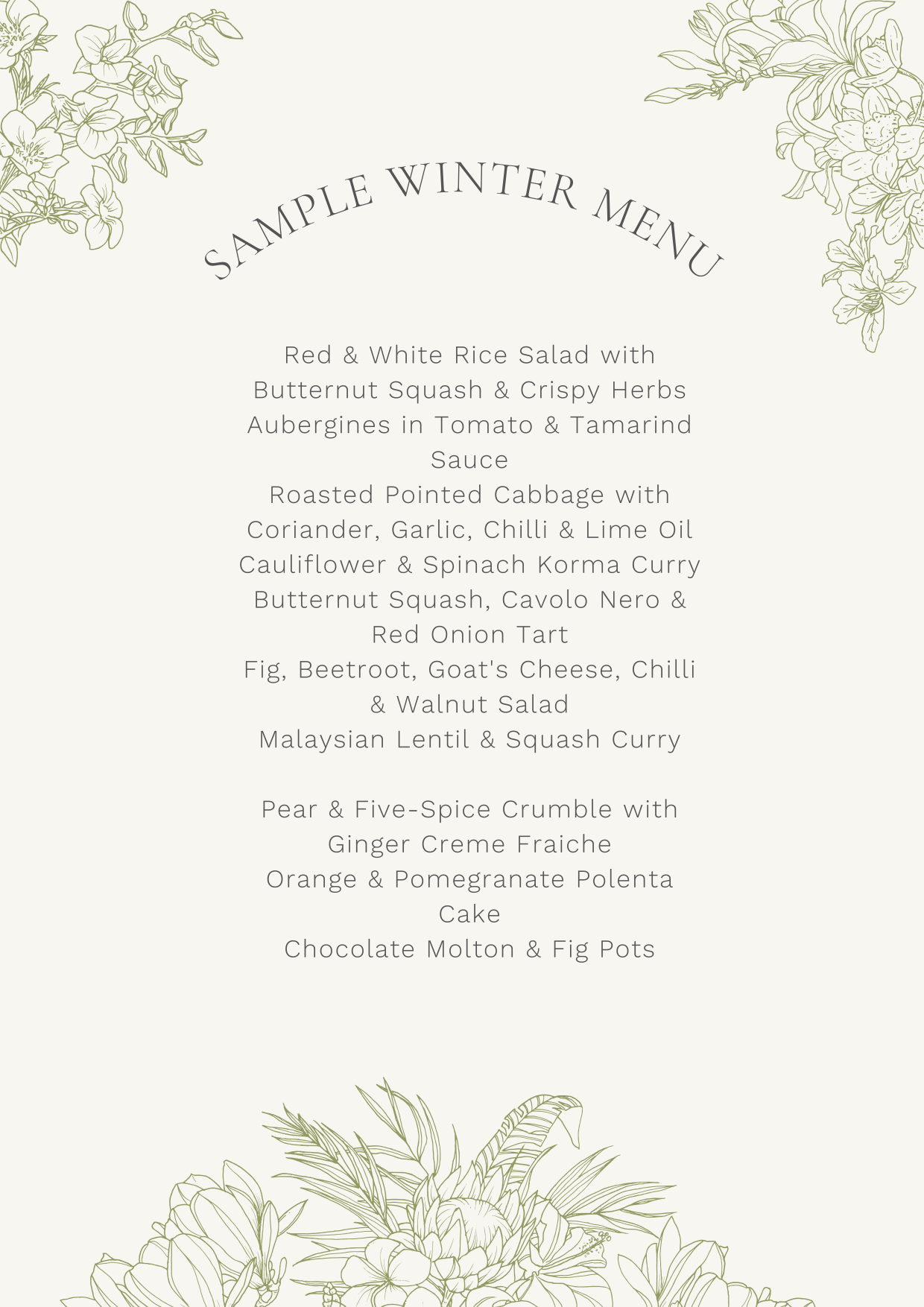 SAMPLE WINTER MENU

Red & White Rice Salad with Butternut Squash & Crispy Herbs
Aubergines in Tomato & Tamarind Sauce
Roasted Pointed Cabbage with Coriander, Garlic, Chilli & Lime Oil
Cauliflower & Spinach Korma Curry
Butternut Squash, Cavolo Nero & Red Onion Tart
Fig, Beetroot, Goat's Cheese, Chilli & Walnut Salad
Malaysian Lentil & Squash Curry

Pear & Five-Spice Crumble with Ginger Creme Fraiche
Orange & Pomegranate Polenta Cake
Chocolate Molton & Fig Pots